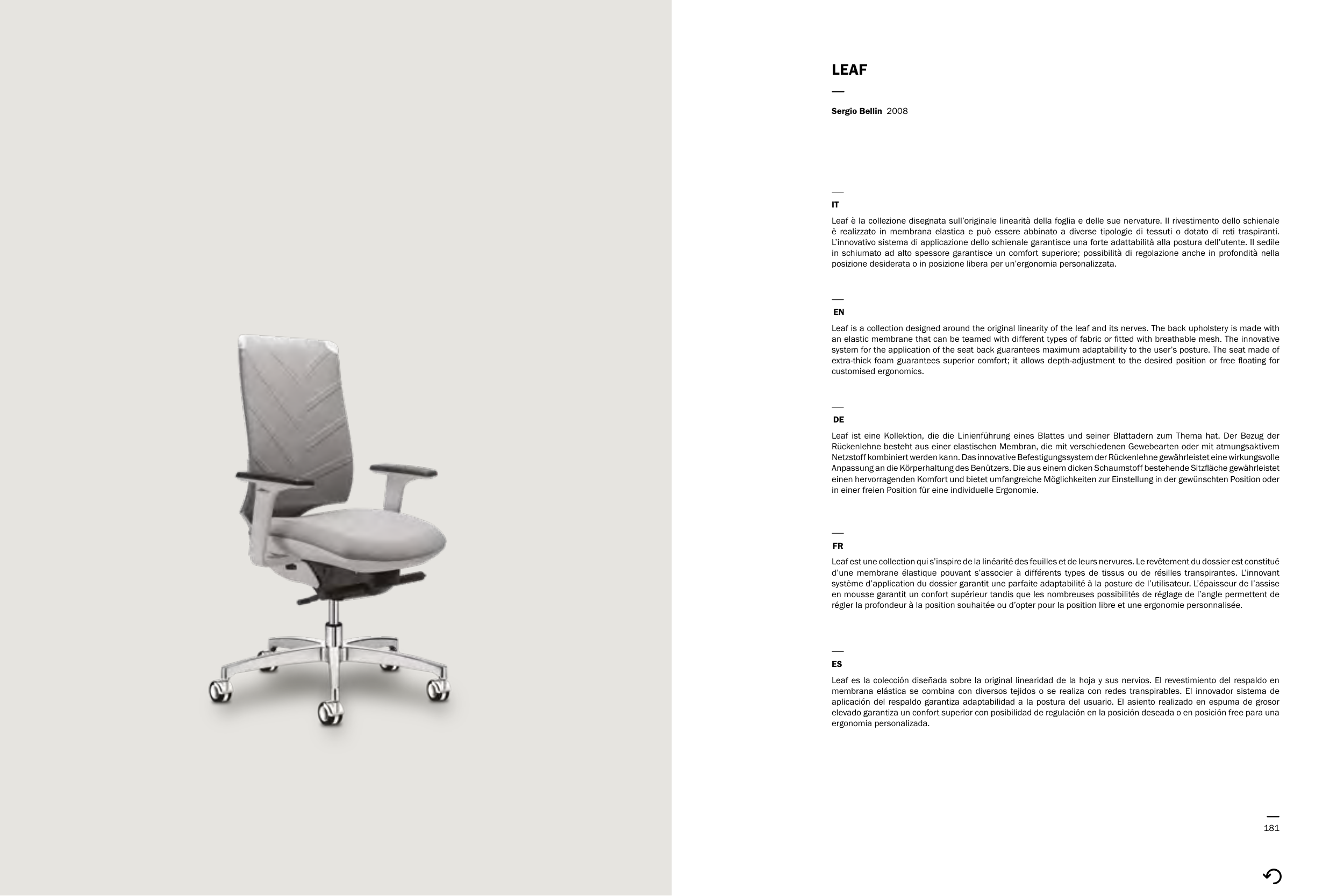 LEAF

Sergio Bellin 2008

IT

Leaf è la collezione disegnata sull'originale linearità della foglia e delle sue nervature. Il rivestimento dello schienale è realizzato in membrana elastica e può essere abbinato a diverse tipologie di tessuti o dotato di reti traspiranti. L'innovativo sistema di applicazione dello schienale garantisce una forte adattabilità alla postura dell'utente. Il sedile in schiumato ad alto spessore garantisce un comfort superiore; possibilità di regolazione anche in profondità nella posizione desiderata o in posizione libera per un'ergonomia personalizzata.

EN

Leaf is a collection designed around the original linearity of the leaf and its nerves. The back upholstery is made with an elastic membrane that can be teamed with different types of fabric or fitted with breathable mesh. The innovative system for the application of the seat back guarantees maximum adaptability to the user's posture. The seat made of extra-thick foam guarantees superior comfort; it allows depth-adjustment to the desired position or free floating for customised ergonomics.

DE

Leaf ist eine Kollektion, die die Linienführung eines Blattes und seiner Blattadern zum Thema hat. Der Bezug der Rückenlehne besteht aus einer elastischen Membran, die mit verschiedenen Gewebearten oder mit atmungsaktivem Netzstoff kombiniert werden kann. Das innovative Befestigungssystem der Rückenlehne gewährleistet eine wirkungsvolle Anpassung an die Körperhaltung des Benützers. Die aus einem dicken Schaumstoff bestehende Sitzfläche gewährleistet einen hervorragenden Komfort und bietet umfangreiche Möglichkeiten zur Einstellung in der gewünschten Position oder in einer freien Position für eine individuelle Ergonomie.

FR

Leaf est une collection qui s'inspire de la linéarité des feuilles et de leurs nervures. Le revêtement du dossier est constitué d'une membrane élastique pouvant s'associer à différents types de tissus ou de résilles transpirantes. L'innovant système d'application du dossier garantit une parfaite adaptabilité à la posture de l'utilisateur. L'épaisseur de l'assise en mousse garantit un confort supérieur tandis que les nombreuses possibilités de réglage de l'angle permettent de régler la profondeur à la position souhaitée ou d'opter pour la position libre et une ergonomie personnalisée.

ES

Leaf es la colección diseñada sobre la original linearidad de la hoja y sus nervios. El revestimiento del respaldo en membrana elástica se combina con diversos tejidos o se realiza con redes transpirables. El innovador sistema de aplicación del respaldo garantiza adaptabilidad a la postura del usuario. El asiento realizado en espuma de grosor elevado garantiza un confort superior con posibilidad de regulación en la posición deseada o en posición free para una ergonomía personalizada.

181